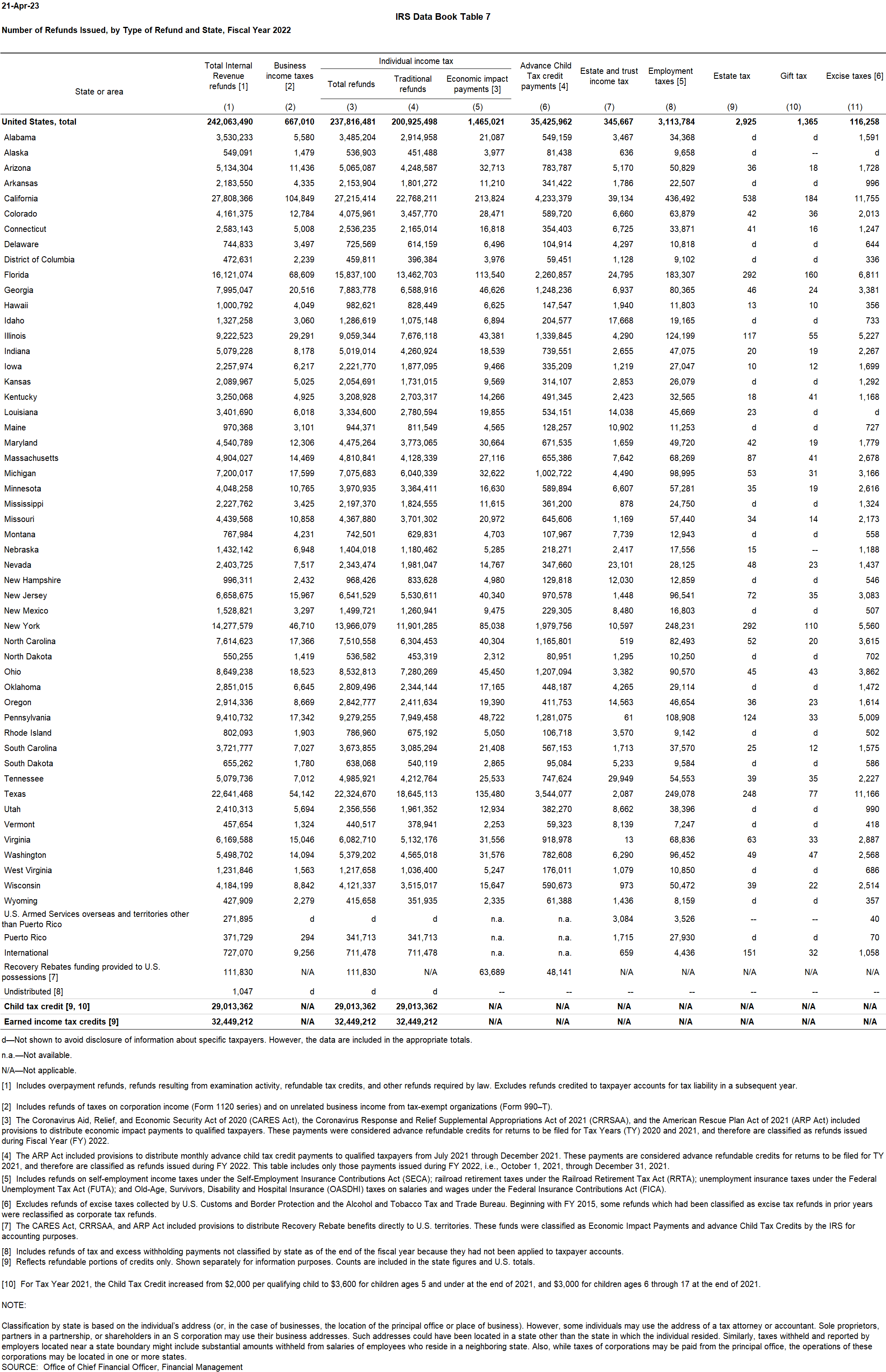 21-Apr-23

IRS Data Book Table 7

Number of Refunds Issued, by Type of Refund and State, Fiscal Year 2022

| State or area | Total Internal Revenue refunds [1] | Business income taxes [2] | Individual income tax: Total refunds | Individual income tax: Traditional refunds | Individual income tax: Economic impact payments [3] | Advance Child Tax credit payments [4] | Estate and trust income tax | Employment taxes [5] | Estate tax | Gift tax | Excise taxes [6] |
|---|---|---|---|---|---|---|---|---|---|---|---|
| | (1) | (2) | (3) | (4) | (5) | (6) | (7) | (8) | (9) | (10) | (11) |
| United States, total | 242,063,490 | 667,010 | 237,816,481 | 200,925,498 | 1,465,021 | 35,425,962 | 345,667 | 3,113,784 | 2,925 | 1,365 | 116,258 |
| Alabama | 3,530,233 | 5,580 | 3,485,204 | 2,914,958 | 21,087 | 549,159 | 3,467 | 34,368 | d | d | 1,591 |
| Alaska | 549,091 | 1,479 | 536,903 | 451,488 | 3,977 | 81,438 | 636 | 9,658 | d | -- | d |
| Arizona | 5,134,304 | 11,436 | 5,065,087 | 4,248,587 | 32,713 | 783,787 | 5,170 | 50,829 | 36 | 18 | 1,728 |
| Arkansas | 2,183,550 | 4,335 | 2,153,904 | 1,801,272 | 11,210 | 341,422 | 1,786 | 22,507 | d | d | 996 |
| California | 27,808,366 | 104,849 | 27,215,414 | 22,768,211 | 213,824 | 4,233,379 | 39,134 | 436,492 | 538 | 184 | 11,755 |
| Colorado | 4,161,375 | 12,784 | 4,075,961 | 3,457,770 | 28,471 | 589,720 | 6,660 | 63,879 | 42 | 36 | 2,013 |
| Connecticut | 2,583,143 | 5,008 | 2,536,235 | 2,165,014 | 16,818 | 354,403 | 6,725 | 33,871 | 41 | 16 | 1,247 |
| Delaware | 744,833 | 3,497 | 725,569 | 614,159 | 6,496 | 104,914 | 4,297 | 10,818 | d | d | 644 |
| District of Columbia | 472,631 | 2,239 | 459,811 | 396,384 | 3,976 | 59,451 | 1,128 | 9,102 | d | d | 336 |
| Florida | 16,121,074 | 68,609 | 15,837,100 | 13,462,703 | 113,540 | 2,260,857 | 24,795 | 183,307 | 292 | 160 | 6,811 |
| Georgia | 7,995,047 | 20,516 | 7,883,778 | 6,588,916 | 46,626 | 1,248,236 | 6,937 | 80,365 | 46 | 24 | 3,381 |
| Hawaii | 1,000,792 | 4,049 | 982,621 | 828,449 | 6,625 | 147,547 | 1,940 | 11,803 | 13 | 10 | 356 |
| Idaho | 1,327,258 | 3,060 | 1,286,619 | 1,075,148 | 6,894 | 204,577 | 17,668 | 19,165 | d | d | 733 |
| Illinois | 9,222,523 | 29,291 | 9,059,344 | 7,676,118 | 43,381 | 1,339,845 | 4,290 | 124,199 | 117 | 55 | 5,227 |
| Indiana | 5,079,228 | 8,178 | 5,019,014 | 4,260,924 | 18,539 | 739,551 | 2,655 | 47,075 | 20 | 19 | 2,267 |
| Iowa | 2,257,974 | 6,217 | 2,221,770 | 1,877,095 | 9,466 | 335,209 | 1,219 | 27,047 | 10 | 12 | 1,699 |
| Kansas | 2,089,967 | 5,025 | 2,054,691 | 1,731,015 | 9,569 | 314,107 | 2,853 | 26,079 | d | d | 1,292 |
| Kentucky | 3,250,068 | 4,925 | 3,208,928 | 2,703,317 | 14,266 | 491,345 | 2,423 | 32,565 | 18 | 41 | 1,168 |
| Louisiana | 3,401,690 | 6,018 | 3,334,600 | 2,780,594 | 19,855 | 534,151 | 14,038 | 45,669 | 23 | d | d |
| Maine | 970,368 | 3,101 | 944,371 | 811,549 | 4,565 | 128,257 | 10,902 | 11,253 | d | d | 727 |
| Maryland | 4,540,789 | 12,306 | 4,475,264 | 3,773,065 | 30,664 | 671,535 | 1,659 | 49,720 | 42 | 19 | 1,779 |
| Massachusetts | 4,904,027 | 14,469 | 4,810,841 | 4,128,339 | 27,116 | 655,386 | 7,642 | 68,269 | 87 | 41 | 2,678 |
| Michigan | 7,200,017 | 17,599 | 7,075,683 | 6,040,339 | 32,622 | 1,002,722 | 4,490 | 98,995 | 53 | 31 | 3,166 |
| Minnesota | 4,048,258 | 10,765 | 3,970,935 | 3,364,411 | 16,630 | 589,894 | 6,607 | 57,281 | 35 | 19 | 2,616 |
| Mississippi | 2,227,762 | 3,425 | 2,197,370 | 1,824,555 | 11,615 | 361,200 | 878 | 24,750 | d | d | 1,324 |
| Missouri | 4,439,568 | 10,858 | 4,367,880 | 3,701,302 | 20,972 | 645,606 | 1,169 | 57,440 | 34 | 14 | 2,173 |
| Montana | 767,984 | 4,231 | 742,501 | 629,831 | 4,703 | 107,967 | 7,739 | 12,943 | d | d | 558 |
| Nebraska | 1,432,142 | 6,948 | 1,404,018 | 1,180,462 | 5,285 | 218,271 | 2,417 | 17,556 | 15 | -- | 1,188 |
| Nevada | 2,403,725 | 7,517 | 2,343,474 | 1,981,047 | 14,767 | 347,660 | 23,101 | 28,125 | 48 | 23 | 1,437 |
| New Hampshire | 996,311 | 2,432 | 968,426 | 833,628 | 4,980 | 129,818 | 12,030 | 12,859 | d | d | 546 |
| New Jersey | 6,658,675 | 15,967 | 6,541,529 | 5,530,611 | 40,340 | 970,578 | 1,448 | 96,541 | 72 | 35 | 3,083 |
| New Mexico | 1,528,821 | 3,297 | 1,499,721 | 1,260,941 | 9,475 | 229,305 | 8,480 | 16,803 | d | d | 507 |
| New York | 14,277,579 | 46,710 | 13,966,079 | 11,901,285 | 85,038 | 1,979,756 | 10,597 | 248,231 | 292 | 110 | 5,560 |
| North Carolina | 7,614,623 | 17,366 | 7,510,558 | 6,304,453 | 40,304 | 1,165,801 | 519 | 82,493 | 52 | 20 | 3,615 |
| North Dakota | 550,255 | 1,419 | 536,582 | 453,319 | 2,312 | 80,951 | 1,295 | 10,250 | d | d | 702 |
| Ohio | 8,649,238 | 18,523 | 8,532,813 | 7,280,269 | 45,450 | 1,207,094 | 3,382 | 90,570 | 45 | 43 | 3,862 |
| Oklahoma | 2,851,015 | 6,645 | 2,809,496 | 2,344,144 | 17,165 | 448,187 | 4,265 | 29,114 | d | d | 1,472 |
| Oregon | 2,914,336 | 8,669 | 2,842,777 | 2,411,634 | 19,390 | 411,753 | 14,563 | 46,654 | 36 | 23 | 1,614 |
| Pennsylvania | 9,410,732 | 17,342 | 9,279,255 | 7,949,458 | 48,722 | 1,281,075 | 61 | 108,908 | 124 | 33 | 5,009 |
| Rhode Island | 802,093 | 1,903 | 786,960 | 675,192 | 5,050 | 106,718 | 3,570 | 9,142 | d | d | 502 |
| South Carolina | 3,721,777 | 7,027 | 3,673,855 | 3,085,294 | 21,408 | 567,153 | 1,713 | 37,570 | 25 | 12 | 1,575 |
| South Dakota | 655,262 | 1,780 | 638,068 | 540,119 | 2,865 | 95,084 | 5,233 | 9,584 | d | d | 586 |
| Tennessee | 5,079,736 | 7,012 | 4,985,921 | 4,212,764 | 25,533 | 747,624 | 29,949 | 54,553 | 39 | 35 | 2,227 |
| Texas | 22,641,468 | 54,142 | 22,324,670 | 18,645,113 | 135,480 | 3,544,077 | 2,087 | 249,078 | 248 | 77 | 11,166 |
| Utah | 2,410,313 | 5,694 | 2,356,556 | 1,961,352 | 12,934 | 382,270 | 8,662 | 38,396 | d | d | 990 |
| Vermont | 457,654 | 1,324 | 440,517 | 378,941 | 2,253 | 59,323 | 8,139 | 7,247 | d | d | 418 |
| Virginia | 6,169,588 | 15,046 | 6,082,710 | 5,132,176 | 31,556 | 918,978 | 13 | 68,836 | 63 | 33 | 2,887 |
| Washington | 5,498,702 | 14,094 | 5,379,202 | 4,565,018 | 31,576 | 782,608 | 6,290 | 96,452 | 49 | 47 | 2,568 |
| West Virginia | 1,231,846 | 1,563 | 1,217,658 | 1,036,400 | 5,247 | 176,011 | 1,079 | 10,850 | d | d | 686 |
| Wisconsin | 4,184,199 | 8,842 | 4,121,337 | 3,515,017 | 15,647 | 590,673 | 973 | 50,472 | 39 | 22 | 2,514 |
| Wyoming | 427,909 | 2,279 | 415,658 | 351,935 | 2,335 | 61,388 | 1,436 | 8,159 | d | d | 357 |
| U.S. Armed Services overseas and territories other than Puerto Rico | 271,895 | d | d | d | n.a. | n.a. | 3,084 | 3,526 | -- | -- | 40 |
| Puerto Rico | 371,729 | 294 | 341,713 | 341,713 | n.a. | n.a. | 1,715 | 27,930 | d | d | 70 |
| International | 727,070 | 9,256 | 711,478 | 711,478 | n.a. | n.a. | 659 | 4,436 | 151 | 32 | 1,058 |
| Recovery Rebates funding provided to U.S. possessions [7] | 111,830 | N/A | 111,830 | N/A | 63,689 | 48,141 | N/A | N/A | N/A | N/A | N/A |
| Undistributed [8] | 1,047 | d | d | d | -- | -- | -- | -- | -- | -- | -- |
| Child tax credit [9, 10] | 29,013,362 | N/A | 29,013,362 | 29,013,362 | N/A | N/A | N/A | N/A | N/A | N/A | N/A |
| Earned income tax credits [9] | 32,449,212 | N/A | 32,449,212 | 32,449,212 | N/A | N/A | N/A | N/A | N/A | N/A | N/A |

d—Not shown to avoid disclosure of information about specific taxpayers. However, the data are included in the appropriate totals.

n.a.—Not available.

N/A—Not applicable.

[1] Includes overpayment refunds, refunds resulting from examination activity, refundable tax credits, and other refunds required by law. Excludes refunds credited to taxpayer accounts for tax liability in a subsequent year.

[2] Includes refunds of taxes on corporation income (Form 1120 series) and on unrelated business income from tax-exempt organizations (Form 990–T).

[3] The Coronavirus Aid, Relief, and Economic Security Act of 2020 (CARES Act), the Coronavirus Response and Relief Supplemental Appropriations Act of 2021 (CRRSAA), and the American Rescue Plan Act of 2021 (ARP Act) included provisions to distribute economic impact payments to qualified taxpayers. These payments were considered advance refundable credits for returns to be filed for Tax Years (TY) 2020 and 2021, and therefore are classified as refunds issued during Fiscal Year (FY) 2022.

[4] The ARP Act included provisions to distribute monthly advance child tax credit payments to qualified taxpayers from July 2021 through December 2021. These payments are considered advance refundable credits for returns to be filed for TY 2021, and therefore are classified as refunds issued during FY 2022. This table includes only those payments issued during FY 2022, i.e., October 1, 2021, through December 31, 2021.

[5] Includes refunds on self-employment income taxes under the Self-Employment Insurance Contributions Act (SECA); railroad retirement taxes under the Railroad Retirement Tax Act (RRTA); unemployment insurance taxes under the Federal Unemployment Tax Act (FUTA); and Old-Age, Survivors, Disability and Hospital Insurance (OASDHI) taxes on salaries and wages under the Federal Insurance Contributions Act (FICA).

[6] Excludes refunds of excise taxes collected by U.S. Customs and Border Protection and the Alcohol and Tobacco Tax and Trade Bureau. Beginning with FY 2015, some refunds which had been classified as excise tax refunds in prior years were reclassified as corporate tax refunds.

[7] The CARES Act, CRRSAA, and ARP Act included provisions to distribute Recovery Rebate benefits directly to U.S. territories. These funds were classified as Economic Impact Payments and advance Child Tax Credits by the IRS for accounting purposes.

[8] Includes refunds of tax and excess withholding payments not classified by state as of the end of the fiscal year because they had not been applied to taxpayer accounts.
[9] Reflects refundable portions of credits only. Shown separately for information purposes. Counts are included in the state figures and U.S. totals.

[10] For Tax Year 2021, the Child Tax Credit increased from $2,000 per qualifying child to $3,600 for children ages 5 and under at the end of 2021, and $3,000 for children ages 6 through 17 at the end of 2021.

NOTE:

Classification by state is based on the individual's address (or, in the case of businesses, the location of the principal office or place of business). However, some individuals may use the address of a tax attorney or accountant. Sole proprietors, partners in a partnership, or shareholders in an S corporation may use their business addresses. Such addresses could have been located in a state other than the state in which the individual resided. Similarly, taxes withheld and reported by employers located near a state boundary might include substantial amounts withheld from salaries of employees who reside in a neighboring state. Also, while taxes of corporations may be paid from the principal office, the operations of these corporations may be located in one or more states.
SOURCE: Office of Chief Financial Officer, Financial Management